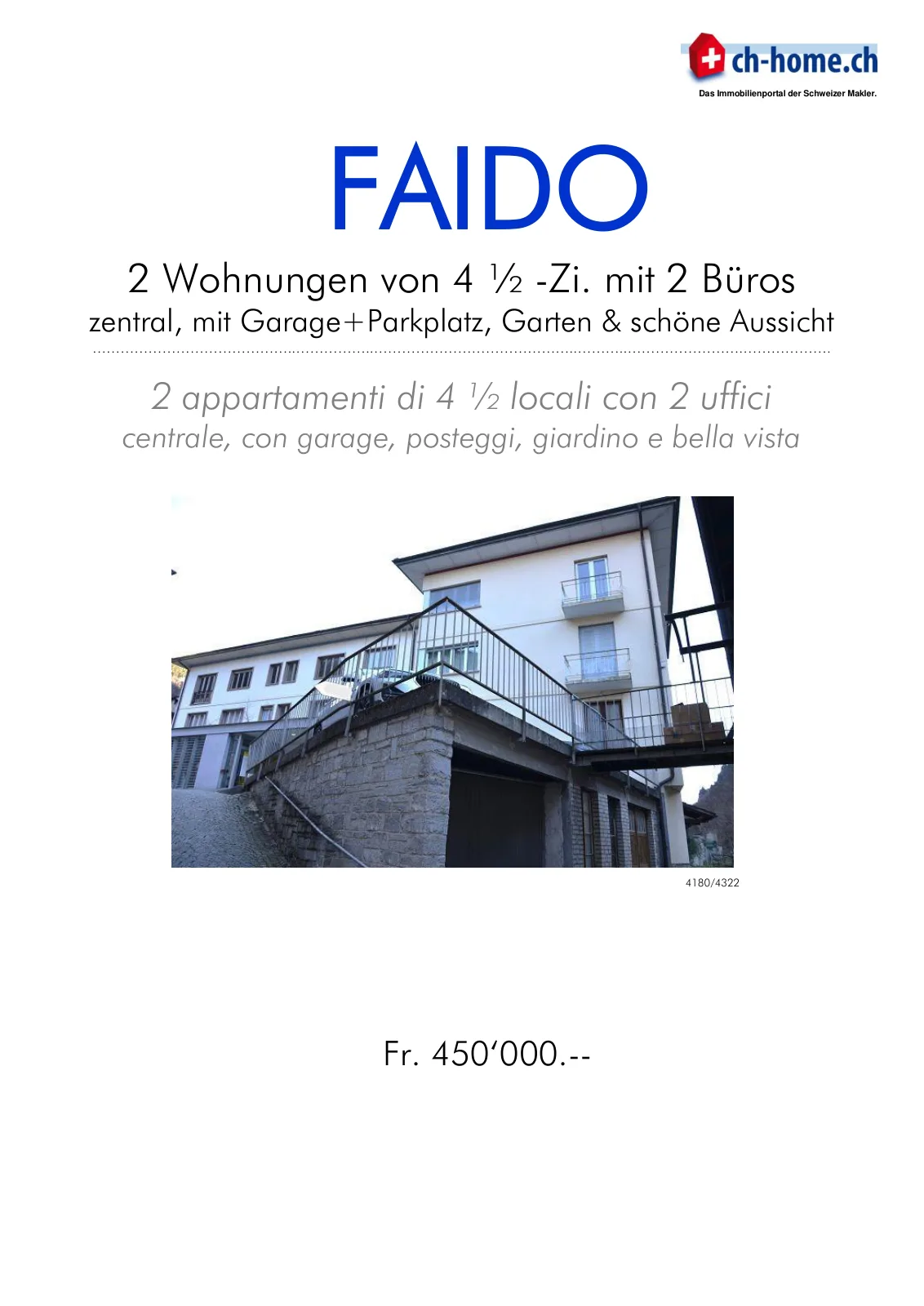 ch-home.ch
Das Immobilienportal der Schweizer Makler.

FAIDO

2 Wohnungen von 4 ½ -Zi. mit 2 Büros
zentral, mit Garage+Parkplatz, Garten & schöne Aussicht

2 appartamenti di 4 ½ locali con 2 uffici
centrale, con garage, posteggi, giardino e bella vista

4180/4322

Fr. 450'000.--